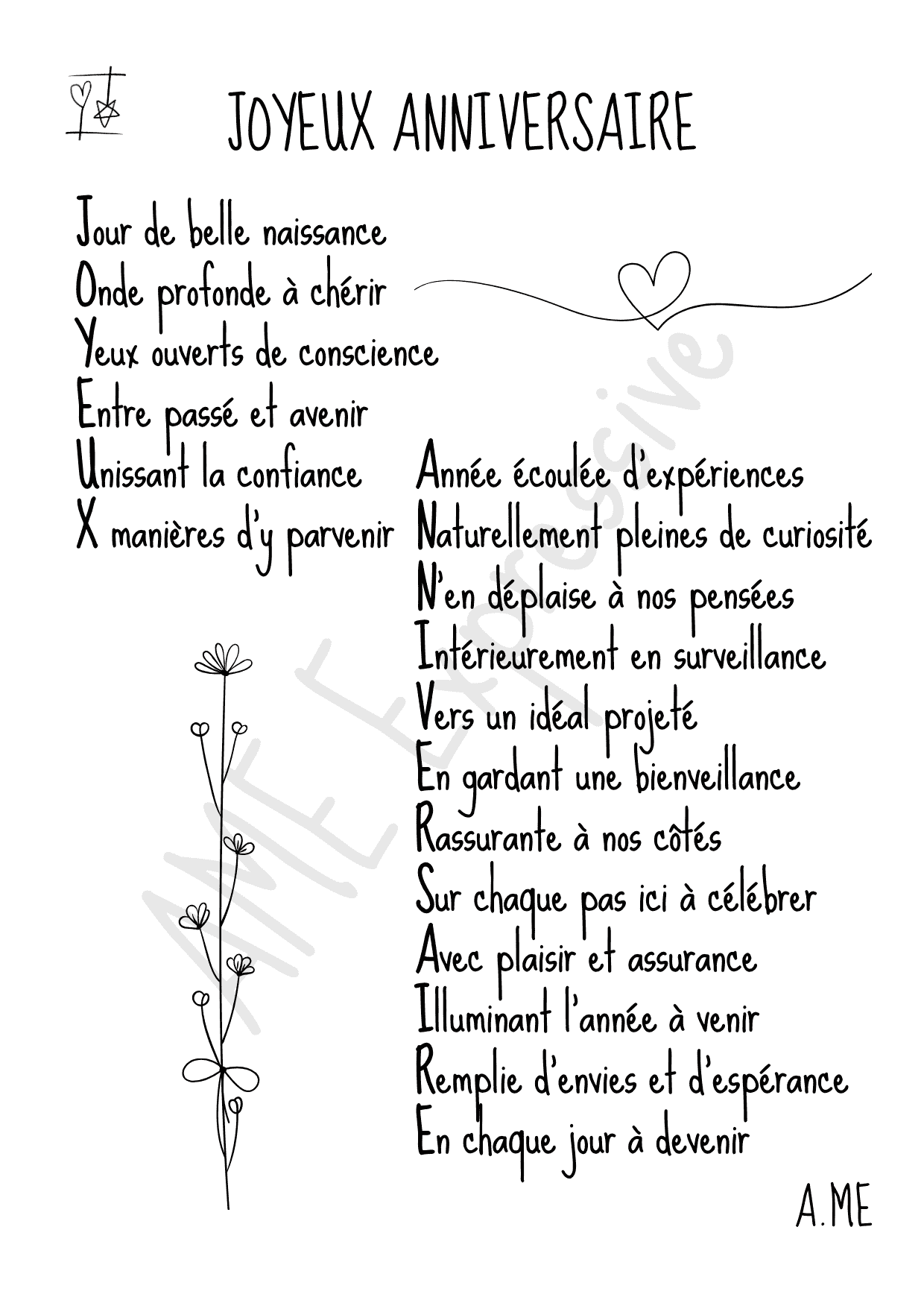 JOYEUX ANNIVERSAIRE

Jour de belle naissance
Onde profonde à chérir
Yeux ouverts de conscience
Entre passé et avenir
Unissant la confiance
X manières d'y parvenir

Année écoulée d'expériences
Naturellement pleines de curiosité
N'en déplaise à nos pensées
Intérieurement en surveillance
Vers un idéal projeté
En gardant une bienveillance
Rassurante à nos côtés
Sur chaque pas ici à célébrer
Avec plaisir et assurance
Illuminant l'année à venir
Remplie d'envies et d'espérance
En chaque jour à devenir

A.ME

AME Expressive